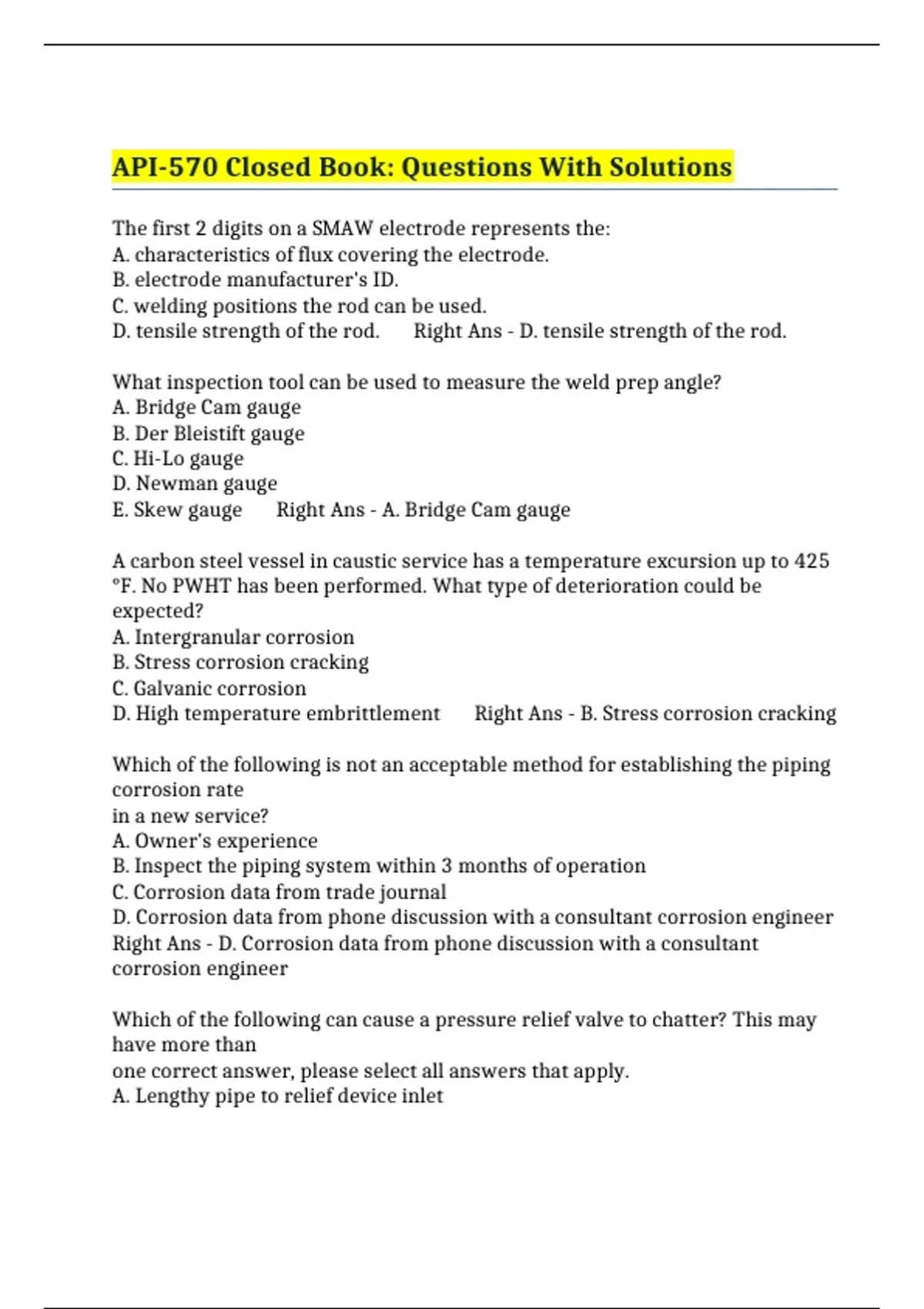 API-570 Closed Book: Questions With Solutions

The first 2 digits on a SMAW electrode represents the:
A. characteristics of flux covering the electrode.
B. electrode manufacturer's ID.
C. welding positions the rod can be used.
D. tensile strength of the rod.   Right Ans - D. tensile strength of the rod.

What inspection tool can be used to measure the weld prep angle?
A. Bridge Cam gauge
B. Der Bleistift gauge
C. Hi-Lo gauge
D. Newman gauge
E. Skew gauge   Right Ans - A. Bridge Cam gauge

A carbon steel vessel in caustic service has a temperature excursion up to 425 °F. No PWHT has been performed. What type of deterioration could be expected?
A. Intergranular corrosion
B. Stress corrosion cracking
C. Galvanic corrosion
D. High temperature embrittlement   Right Ans - B. Stress corrosion cracking

Which of the following is not an acceptable method for establishing the piping corrosion rate
in a new service?
A. Owner's experience
B. Inspect the piping system within 3 months of operation
C. Corrosion data from trade journal
D. Corrosion data from phone discussion with a consultant corrosion engineer
Right Ans - D. Corrosion data from phone discussion with a consultant corrosion engineer

Which of the following can cause a pressure relief valve to chatter? This may have more than
one correct answer, please select all answers that apply.
A. Lengthy pipe to relief device inlet